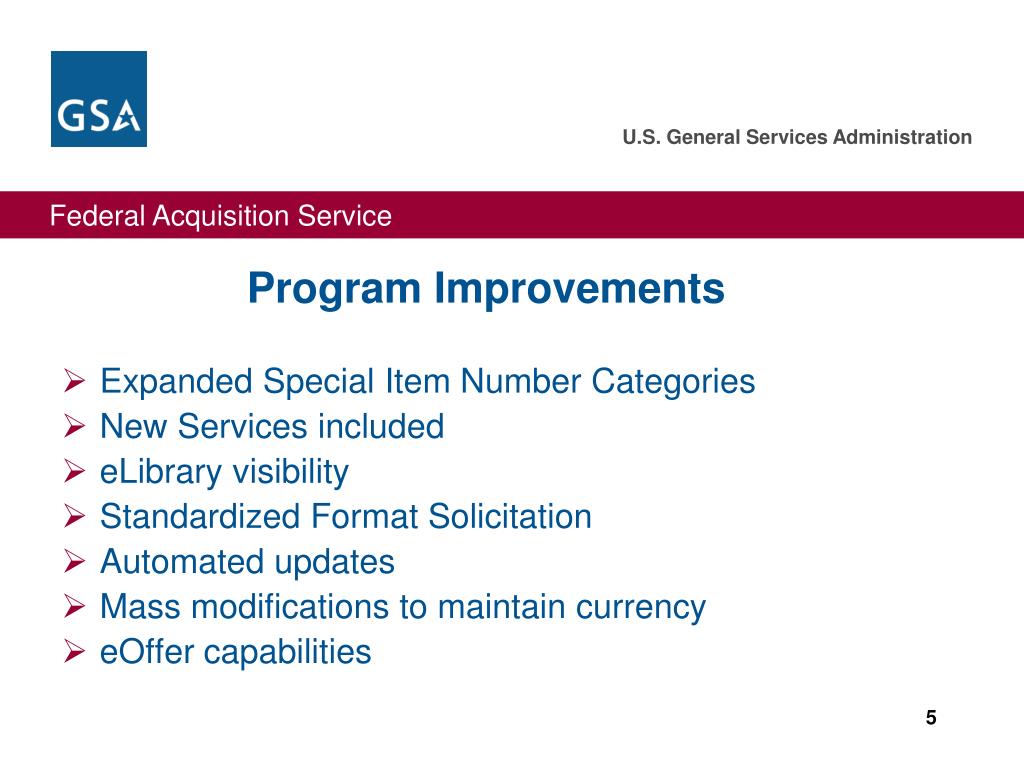 GSA

U.S. General Services Administration

Federal Acquisition Service

Program Improvements

➢ Expanded Special Item Number Categories
➢ New Services included
➢ eLibrary visibility
➢ Standardized Format Solicitation
➢ Automated updates
➢ Mass modifications to maintain currency
➢ eOffer capabilities

5